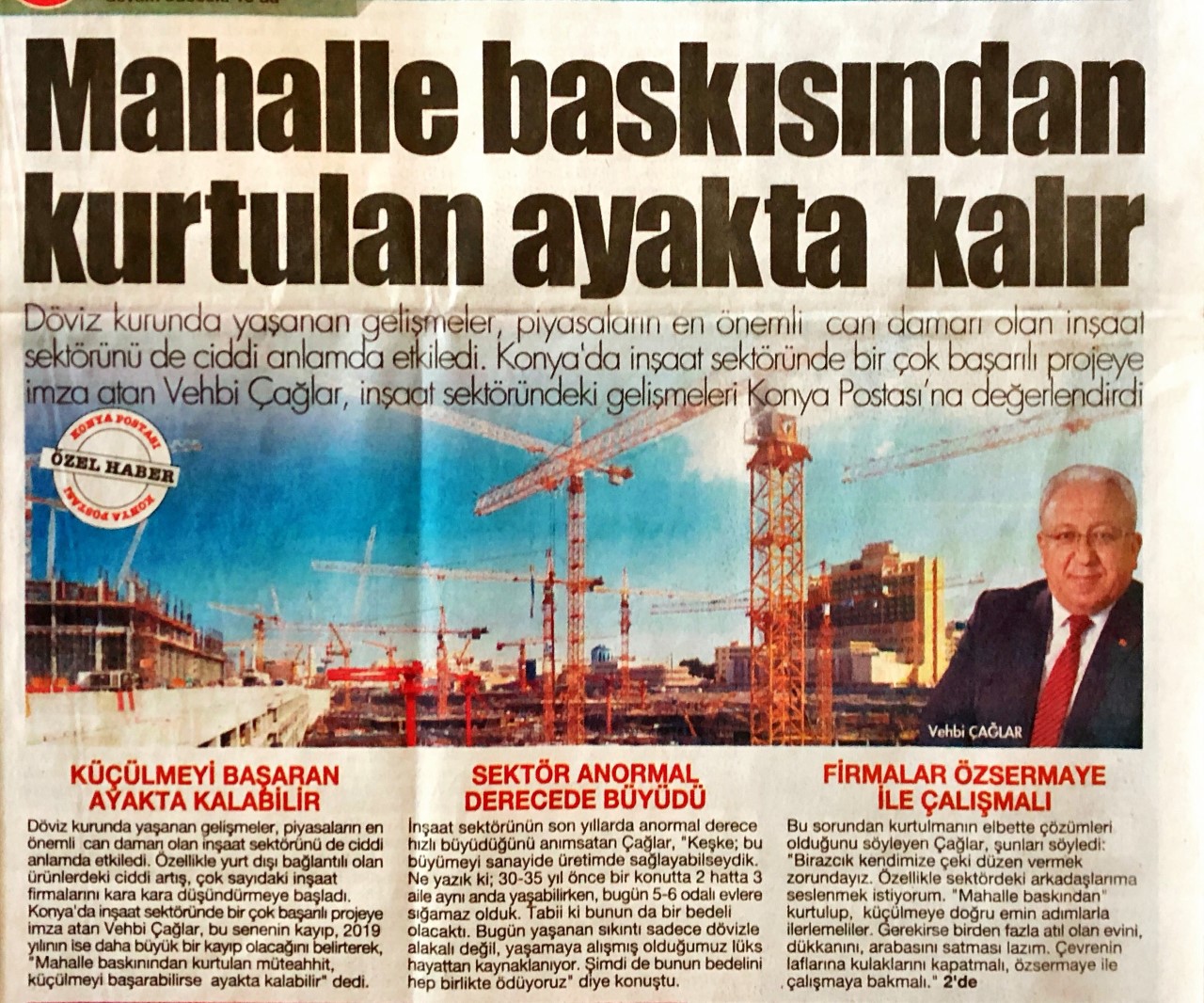 Mahalle baskısından kurtulan ayakta kalır

Döviz kurunda yaşanan gelişmeler, piyasaların en önemli can damarı olan inşaat sektörünü de ciddi anlamda etkiledi. Konya'da inşaat sektöründe bir çok başarılı projeye imza atan Vehbi Çağlar, inşaat sektöründeki gelişmeleri Konya Postası'na değerlendirdi

KONYA POSTASI
ÖZEL HABER
KONYA POSTASI

Vehbi ÇAĞLAR

KÜÇÜLMEYİ BAŞARAN AYAKTA KALABİLİR

Döviz kurunda yaşanan gelişmeler, piyasaların en önemli can damarı olan inşaat sektörünü de ciddi anlamda etkiledi. Özellikle yurt dışı bağlantılı olan ürünlerdeki ciddi artış, çok sayıdaki inşaat firmalarını kara kara düşündürmeye başladı. Konya'da inşaat sektöründe bir çok başarılı projeye imza atan Vehbi Çağlar, bu senenin kayıp, 2019 yılının ise daha büyük bir kayıp olacağını belirterek, "Mahalle baskınından kurtulan müteahhit, küçülmeyi başarabilirse ayakta kalabilir" dedi.

SEKTÖR ANORMAL DERECEDE BÜYÜDÜ

İnşaat sektörünün son yıllarda anormal derece hızlı büyüdüğünü anımsatan Çağlar, "Keşke; bu büyümeyi sanayide üretimde sağlayabilseydik. Ne yazık ki; 30-35 yıl önce bir konutta 2 hatta 3 aile aynı anda yaşabilirken, bugün 5-6 odalı evlere sığamaz olduk. Tabii ki bunun da bir bedeli olacaktı. Bugün yaşanan sıkıntı sadece dövizle alakalı değil, yaşamaya alışmış olduğumuz lüks hayattan kaynaklanıyor. Şimdi de bunun bedelini hep birlikte ödüyoruz" diye konuştu.

FİRMALAR ÖZSERMAYE İLE ÇALIŞMALI

Bu sorundan kurtulmanın elbette çözümleri olduğunu söyleyen Çağlar, şunları söyledi: "Birazcık kendimize çeki düzen vermek zorundayız. Özellikle sektördeki arkadaşlarıma seslenmek istiyorum. "Mahalle baskından" kurtulup, küçülmeye doğru emin adımlarla ilerlemeliler. Gerekirse birden fazla atıl olan evini, dükkanını, arabasını satması lazım. Çevrenin laflarına kulaklarını kapatmalı, özsermaye ile çalışmaya bakmalı." 2'de